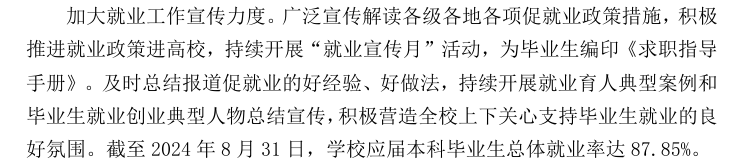 加大就业工作宣传力度。广泛宣传解读各级各地各项促就业政策措施，积极推进就业政策进高校，持续开展“就业宣传月”活动，为毕业生编印《求职指导手册》。及时总结报道促就业的好经验、好做法，持续开展就业育人典型案例和毕业生就业创业典型人物总结宣传，积极营造全校上下关心支持毕业生就业的良好氛围。截至 2024 年 8 月 31 日，学校应届本科毕业生总体就业率达 87.85%。